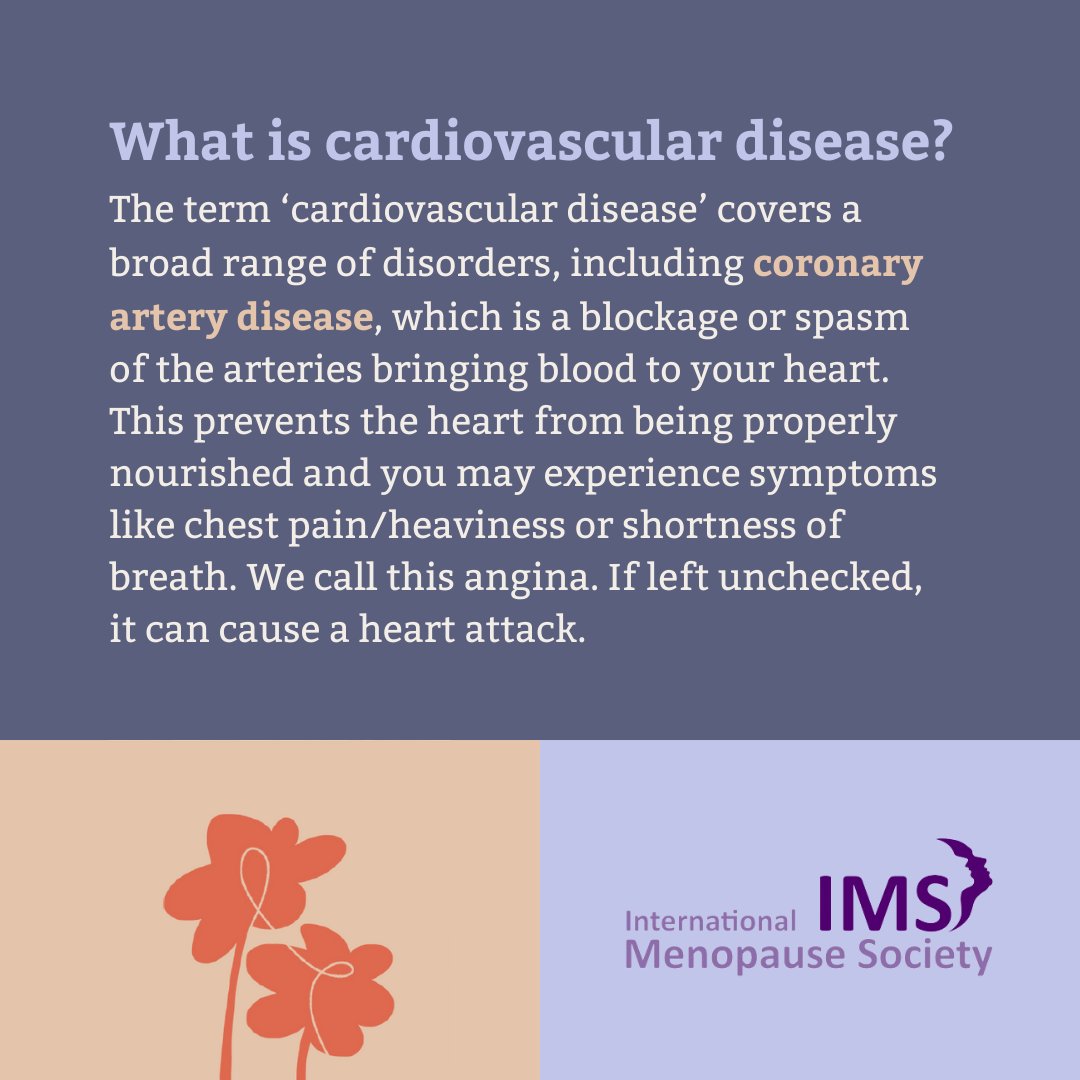 What is cardiovascular disease?

The term 'cardiovascular disease' covers a broad range of disorders, including coronary artery disease, which is a blockage or spasm of the arteries bringing blood to your heart. This prevents the heart from being properly nourished and you may experience symptoms like chest pain/heaviness or shortness of breath. We call this angina. If left unchecked, it can cause a heart attack.

International IMS
Menopause Society